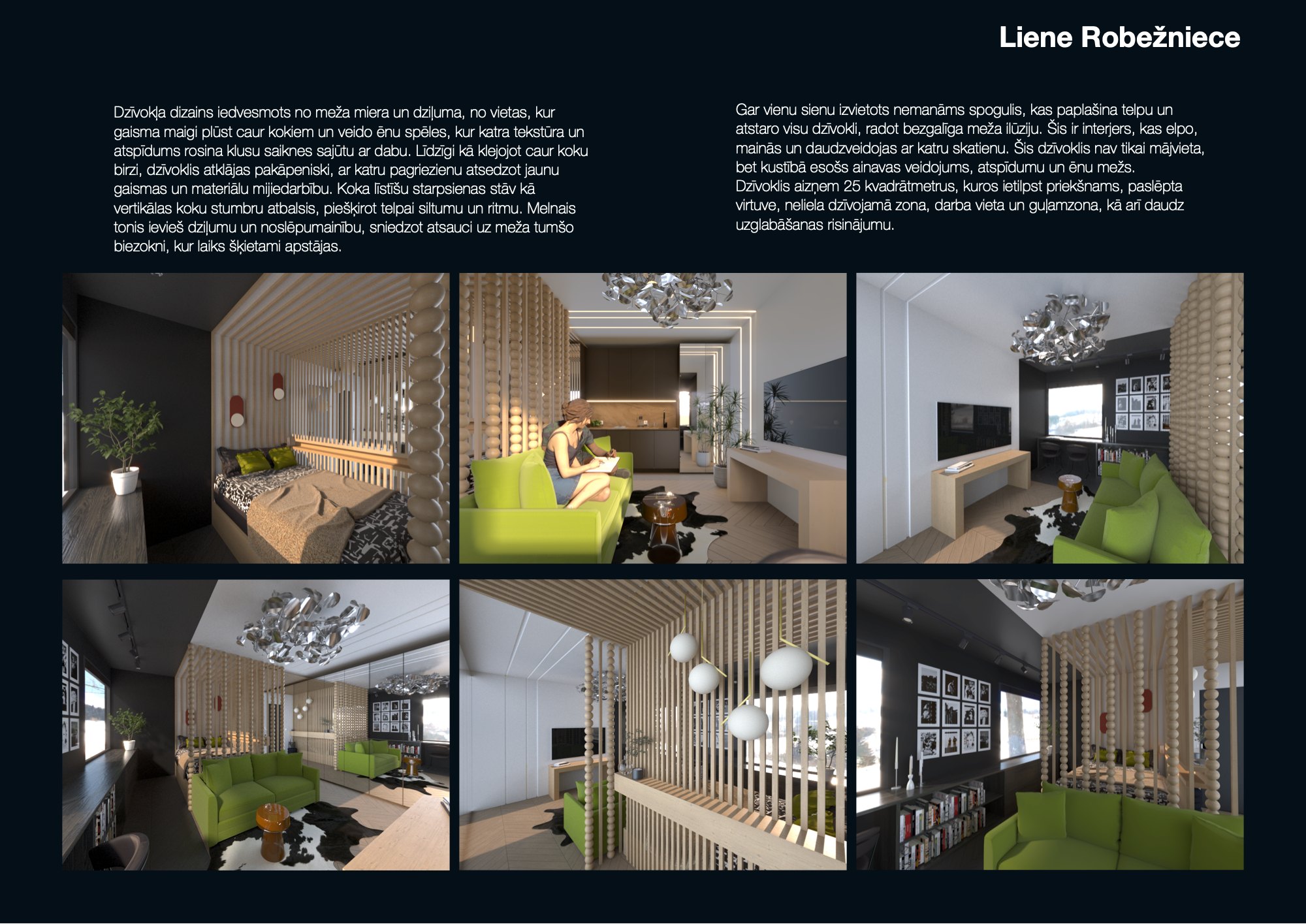 Liene Robežniece

Dzīvokļa dizains iedvesmots no meža miera un dziļuma, no vietas, kur gaisma maigi plūst caur kokiem un veido ēnu spēles, kur katra tekstūra un atspīdums rosina klusu saiknes sajūtu ar dabu. Līdzīgi kā klejojot caur koku birzi, dzīvoklis atklājas pakāpeniski, ar katru pagriezienu atsedzot jaunu gaismas un materiālu mijiedarbību. Koka līstīšu starpsienas stāv kā vertikālas koku stumbru atbalsis, piešķirot telpai siltumu un ritmu. Melnais tonis ievieš dziļumu un noslēpumainību, sniedzot atsauci uz meža tumšo biezokni, kur laiks šķietami apstājas.

Gar vienu sienu izvietots nemanāms spogulis, kas paplašina telpu un atstaro visu dzīvokli, radot bezgalīga meža ilūziju. Šis ir interjers, kas elpo, mainās un daudzveidojas ar katru skatienu. Šis dzīvoklis nav tikai mājvieta, bet kustībā esošs ainavas veidojums, atspīdumu un ēnu mežs.
Dzīvoklis aizņem 25 kvadrātmetrus, kuros ietilpst priekšnams, paslēpta virtuve, neliela dzīvojamā zona, darba vieta un guļamzona, kā arī daudz uzglabāšanas risinājumu.